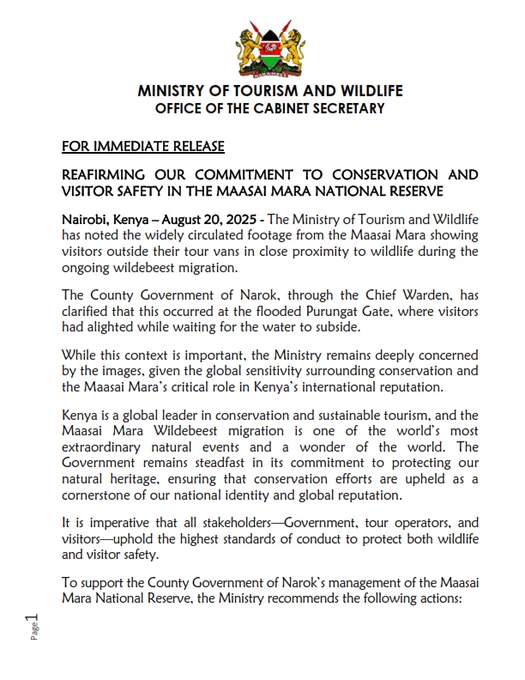 MINISTRY OF TOURISM AND WILDLIFE
OFFICE OF THE CABINET SECRETARY

FOR IMMEDIATE RELEASE

REAFIRMING OUR COMMITMENT TO CONSERVATION AND VISITOR SAFETY IN THE MAASAI MARA NATIONAL RESERVE

Nairobi, Kenya – August 20, 2025 - The Ministry of Tourism and Wildlife has noted the widely circulated footage from the Maasai Mara showing visitors outside their tour vans in close proximity to wildlife during the ongoing wildebeest migration.

The County Government of Narok, through the Chief Warden, has clarified that this occurred at the flooded Purungat Gate, where visitors had alighted while waiting for the water to subside.

While this context is important, the Ministry remains deeply concerned by the images, given the global sensitivity surrounding conservation and the Maasai Mara's critical role in Kenya's international reputation.

Kenya is a global leader in conservation and sustainable tourism, and the Maasai Mara Wildebeest migration is one of the world's most extraordinary natural events and a wonder of the world. The Government remains steadfast in its commitment to protecting our natural heritage, ensuring that conservation efforts are upheld as a cornerstone of our national identity and global reputation.

It is imperative that all stakeholders—Government, tour operators, and visitors—uphold the highest standards of conduct to protect both wildlife and visitor safety.

To support the County Government of Narok's management of the Maasai Mara National Reserve, the Ministry recommends the following actions:

Page 1